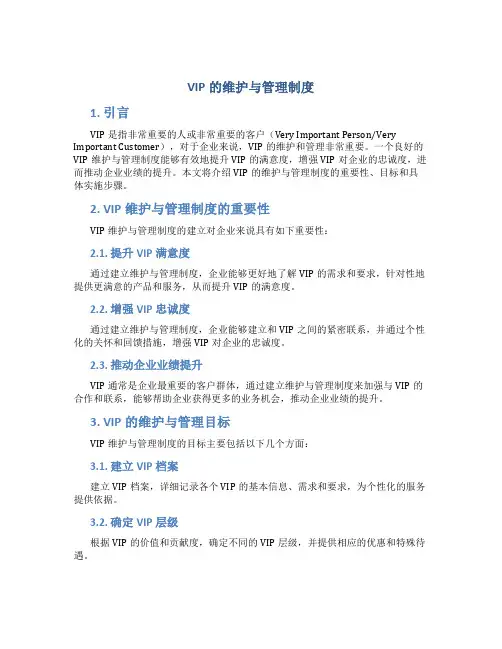 VIP 的维护与管理制度

1. 引言

VIP 是指非常重要的人或非常重要的客户（Very Important Person/Very Important Customer），对于企业来说，VIP 的维护和管理非常重要。一个良好的 VIP 维护与管理制度能够有效地提升 VIP 的满意度，增强 VIP 对企业的忠诚度，进而推动企业业绩的提升。本文将介绍 VIP 的维护与管理制度的重要性、目标和具体实施步骤。

2. VIP 维护与管理制度的重要性

VIP 维护与管理制度的建立对企业来说具有如下重要性：

2.1. 提升 VIP 满意度

通过建立维护与管理制度，企业能够更好地了解 VIP 的需求和要求，针对性地提供更满意的产品和服务，从而提升 VIP 的满意度。

2.2. 增强 VIP 忠诚度

通过建立维护与管理制度，企业能够建立和 VIP 之间的紧密联系，并通过个性化的关怀和回馈措施，增强 VIP 对企业的忠诚度。

2.3. 推动企业业绩提升

VIP 通常是企业最重要的客户群体，通过建立维护与管理制度来加强与 VIP 的合作和联系，能够帮助企业获得更多的业务机会，推动企业业绩的提升。

3. VIP 的维护与管理目标

VIP 维护与管理制度的目标主要包括以下几个方面：

3.1. 建立 VIP 档案

建立 VIP 档案，详细记录各个 VIP 的基本信息、需求和要求，为个性化的服务提供依据。

3.2. 确定 VIP 层级

根据 VIP 的价值和贡献度，确定不同的 VIP 层级，并提供相应的优惠和特殊待遇。